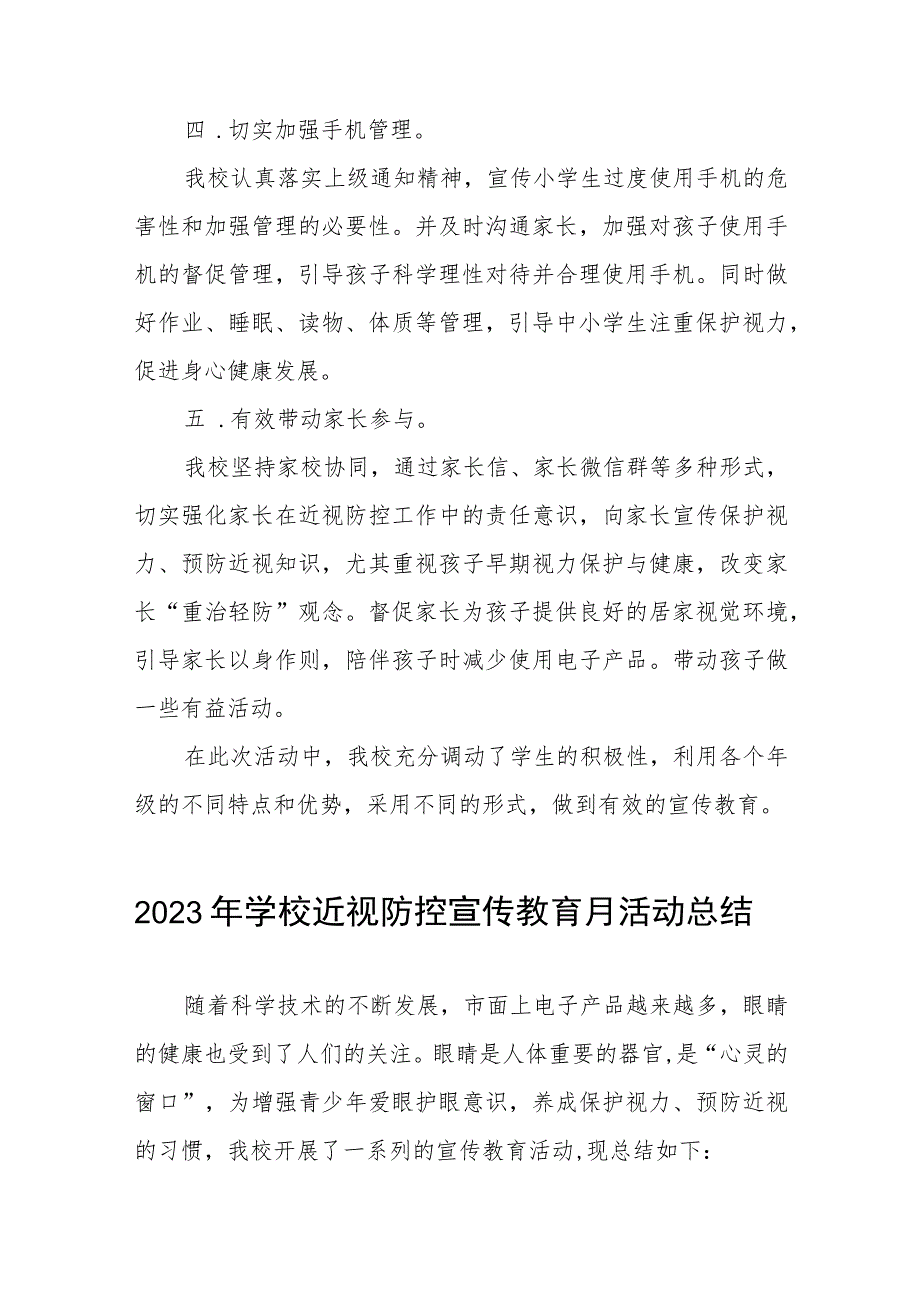 四．切实加强手机管理。

我校认真落实上级通知精神，宣传小学生过度使用手机的危害性和加强管理的必要性。并及时沟通家长，加强对孩子使用手机的督促管理，引导孩子科学理性对待并合理使用手机。同时做好作业、睡眠、读物、体质等管理，引导中小学生注重保护视力，促进身心健康发展。

五．有效带动家长参与。

我校坚持家校协同，通过家长信、家长微信群等多种形式，切实强化家长在近视防控工作中的责任意识，向家长宣传保护视力、预防近视知识，尤其重视孩子早期视力保护与健康，改变家长“重治轻防”观念。督促家长为孩子提供良好的居家视觉环境，引导家长以身作则，陪伴孩子时减少使用电子产品。带动孩子做一些有益活动。

在此次活动中，我校充分调动了学生的积极性，利用各个年级的不同特点和优势，采用不同的形式，做到有效的宣传教育。

2023年学校近视防控宣传教育月活动总结

随着科学技术的不断发展，市面上电子产品越来越多，眼睛的健康也受到了人们的关注。眼睛是人体重要的器官,是“心灵的窗口”，为增强青少年爱眼护眼意识，养成保护视力、预防近视的习惯，我校开展了一系列的宣传教育活动,现总结如下：